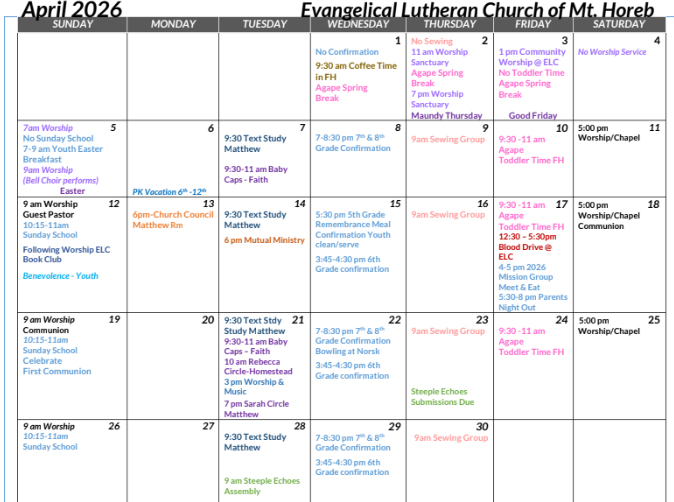 April 2026 Evangelical Lutheran Church of Mt. Horeb

| SUNDAY | MONDAY | TUESDAY | WEDNESDAY | THURSDAY | FRIDAY | SATURDAY |
|---|---|---|---|---|---|---|
| | | | 1 No Confirmation 9:30 am Coffee Time in FH Agape Spring Break | 2 No Sewing 11 am Worship Sanctuary Agape Spring Break 7 pm Worship Sanctuary Maundy Thursday | 3 1 pm Community Worship @ ELC No Toddler Time Agape Spring Break Good Friday | 4 No Worship Service |
| 5 7am Worship No Sunday School 7-9 am Youth Easter Breakfast 9am Worship (Bell Choir performs) Easter | 6 PK Vacation $6^{th}$ -$12^{th}$ | 7 9:30 Text Study Matthew 9:30-11 am Baby Caps - Faith | 8 7-8:30 pm $7^{th}$ & $8^{th}$ Grade Confirmation | 9 9am Sewing Group | 10 9:30 -11 am Agape Toddler Time FH | 11 5:00 pm Worship/Chapel |
| 12 9 am Worship Guest Pastor 10:15-11am Sunday School Following Worship ELC Book Club Benevolence - Youth | 13 6pm-Church Council Matthew Rm | 14 9:30 Text Study Matthew 6 pm Mutual Ministry | 15 5:30 pm 5th Grade Remembrance Meal Confirmation Youth clean/serve 3:45-4:30 pm 6th Grade confirmation | 16 9am Sewing Group | 17 9:30 -11 am Agape Toddler Time FH 12:30 – 5:30pm Blood Drive @ ELC 4-5 pm 2026 Mission Group Meet & Eat 5:30-8 pm Parents Night Out | 18 5:00 pm Worship/Chapel Communion |
| 19 9 am Worship Communion 10:15-11am Sunday School Celebrate First Communion | 20 | 21 9:30 Text Stdy Study Matthew 9:30-11 am Baby Caps – Faith 10 am Rebecca Circle-Homestead 3 pm Worship & Music 7 pm Sarah Circle Matthew | 22 7-8:30 pm $7^{th}$ & $8^{th}$ Grade Confirmation Bowling at Norsk 3:45-4:30 pm 6th Grade confirmation | 23 9am Sewing Group Steeple Echoes Submissions Due | 24 9:30 -11 am Agape Toddler Time FH | 25 5:00 pm Worship/Chapel |
| 26 9 am Worship 10:15-11am Sunday School | 27 | 28 9:30 Text Study Matthew 9 am Steeple Echoes Assembly | 29 7-8:30 pm $7^{th}$ & $8^{th}$ Grade Confirmation 3:45-4:30 pm 6th Grade confirmation | 30 9am Sewing Group | | |